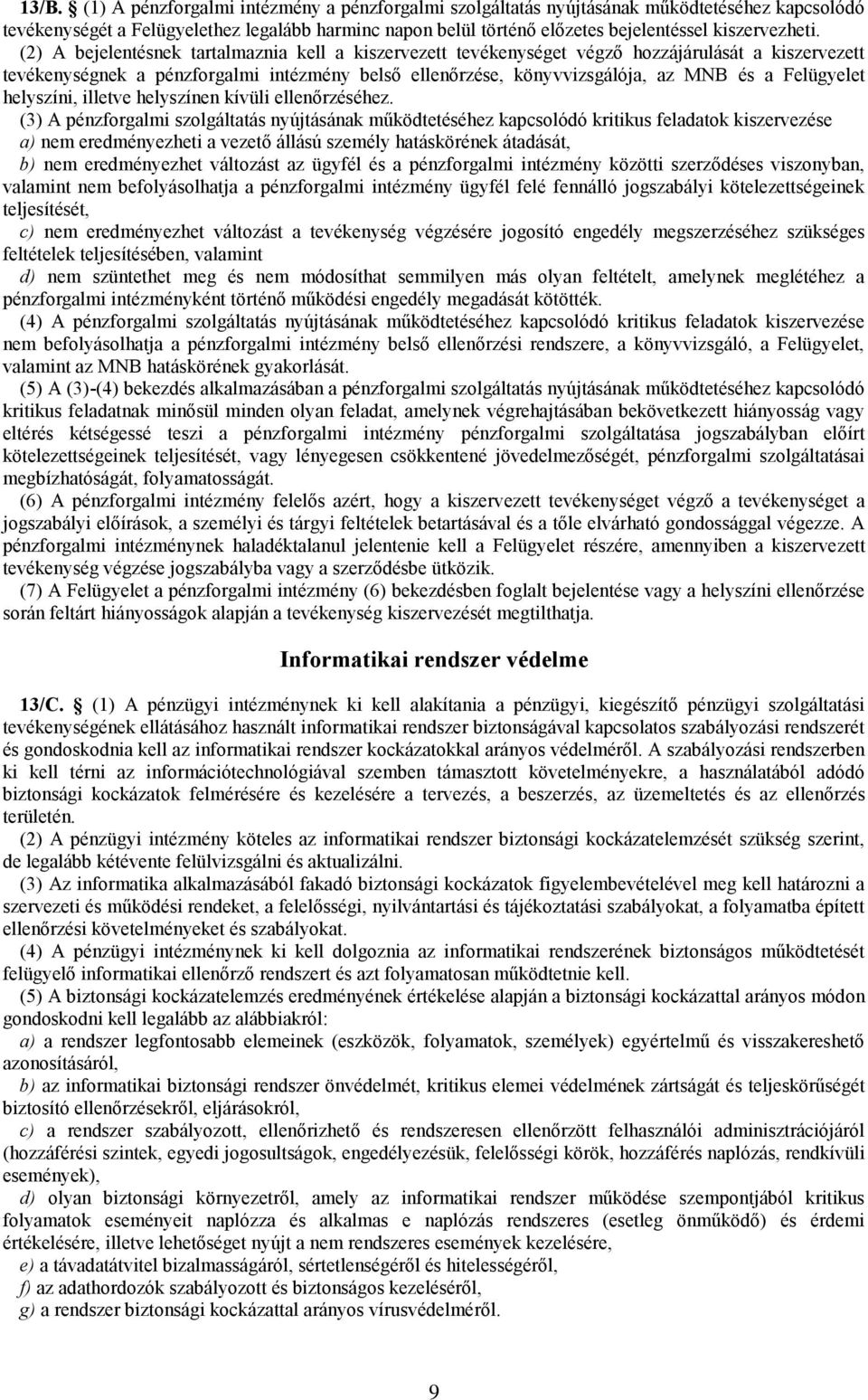 13/B. § (1) A pénzforgalmi intézmény a pénzforgalmi szolgáltatás nyújtásának működtetéséhez kapcsolódó tevékenységét a Felügyelethez legalább harminc napon belül történő előzetes bejelentéssel kiszervezheti.

(2) A bejelentésnek tartalmaznia kell a kiszervezett tevékenységet végző hozzájárulását a kiszervezett tevékenységnek a pénzforgalmi intézmény belső ellenőrzése, könyvvizsgálója, az MNB és a Felügyelet helyszíni, illetve helyszínen kívüli ellenőrzéséhez.

(3) A pénzforgalmi szolgáltatás nyújtásának működtetéséhez kapcsolódó kritikus feladatok kiszervezése

a) nem eredményezheti a vezető állású személy hatáskörének átadását,

b) nem eredményezhet változást az ügyfél és a pénzforgalmi intézmény közötti szerződéses viszonyban, valamint nem befolyásolhatja a pénzforgalmi intézmény ügyfél felé fennálló jogszabályi kötelezettségeinek teljesítését,

c) nem eredményezhet változást a tevékenység végzésére jogosító engedély megszerzéséhez szükséges feltételek teljesítésében, valamint

d) nem szüntethet meg és nem módosíthat semmilyen más olyan feltételt, amelynek meglétéhez a pénzforgalmi intézményként történő működési engedély megadását kötötték.

(4) A pénzforgalmi szolgáltatás nyújtásának működtetéséhez kapcsolódó kritikus feladatok kiszervezése nem befolyásolhatja a pénzforgalmi intézmény belső ellenőrzési rendszere, a könyvvizsgáló, a Felügyelet, valamint az MNB hatáskörének gyakorlását.

(5) A (3)-(4) bekezdés alkalmazásában a pénzforgalmi szolgáltatás nyújtásának működtetéséhez kapcsolódó kritikus feladatnak minősül minden olyan feladat, amelynek végrehajtásában bekövetkezett hiányosság vagy eltérés kétségessé teszi a pénzforgalmi intézmény pénzforgalmi szolgáltatása jogszabályban előírt kötelezettségeinek teljesítését, vagy lényegesen csökkentené jövedelmezőségét, pénzforgalmi szolgáltatásai megbízhatóságát, folyamatosságát.

(6) A pénzforgalmi intézmény felelős azért, hogy a kiszervezett tevékenységet végző a tevékenységet a jogszabályi előírások, a személyi és tárgyi feltételek betartásával és a tőle elvárható gondossággal végezze. A pénzforgalmi intézménynek haladéktalanul jelentenie kell a Felügyelet részére, amennyiben a kiszervezett tevékenység végzése jogszabályba vagy a szerződésbe ütközik.

(7) A Felügyelet a pénzforgalmi intézmény (6) bekezdésben foglalt bejelentése vagy a helyszíni ellenőrzése során feltárt hiányosságok alapján a tevékenység kiszervezését megtilthatja.

Informatikai rendszer védelme

13/C. § (1) A pénzügyi intézménynek ki kell alakítania a pénzügyi, kiegészítő pénzügyi szolgáltatási tevékenységének ellátásához használt informatikai rendszer biztonságával kapcsolatos szabályozási rendszerét és gondoskodnia kell az informatikai rendszer kockázatokkal arányos védelméről. A szabályozási rendszerben ki kell térni az információtechnológiával szemben támasztott követelményekre, a használatából adódó biztonsági kockázatok felmérésére és kezelésére a tervezés, a beszerzés, az üzemeltetés és az ellenőrzés területén.

(2) A pénzügyi intézmény köteles az informatikai rendszer biztonsági kockázatelemzését szükség szerint, de legalább kétévente felülvizsgálni és aktualizálni.

(3) Az informatika alkalmazásából fakadó biztonsági kockázatok figyelembevételével meg kell határozni a szervezeti és működési rendeket, a felelősségi, nyilvántartási és tájékoztatási szabályokat, a folyamatba épített ellenőrzési követelményeket és szabályokat.

(4) A pénzügyi intézménynek ki kell dolgoznia az informatikai rendszerének biztonságos működtetését felügyelő informatikai ellenőrző rendszert és azt folyamatosan működtetnie kell.

(5) A biztonsági kockázatelemzés eredményének értékelése alapján a biztonsági kockázattal arányos módon gondoskodni kell legalább az alábbiakról:

a) a rendszer legfontosabb elemeinek (eszközök, folyamatok, személyek) egyértelmű és visszakereshető azonosításáról,

b) az informatikai biztonsági rendszer önvédelmét, kritikus elemei védelmének zártságát és teljeskörűségét biztosító ellenőrzésekről, eljárásokról,

c) a rendszer szabályozott, ellenőrizhető és rendszeresen ellenőrzött felhasználói adminisztrációjáról (hozzáférési szintek, egyedi jogosultságok, engedélyezésük, felelősségi körök, hozzáférés naplózás, rendkívüli események),

d) olyan biztonsági környezetről, amely az informatikai rendszer működése szempontjából kritikus folyamatok eseményeit naplózza és alkalmas e naplózás rendszeres (esetleg önműködő) és érdemi értékelésére, illetve lehetőséget nyújt a nem rendszeres események kezelésére,

e) a távadatátvitel bizalmasságáról, sértetlenségéről és hitelességéről,

f) az adathordozók szabályozott és biztonságos kezeléséről,

g) a rendszer biztonsági kockázattal arányos vírusvédelméről.

9